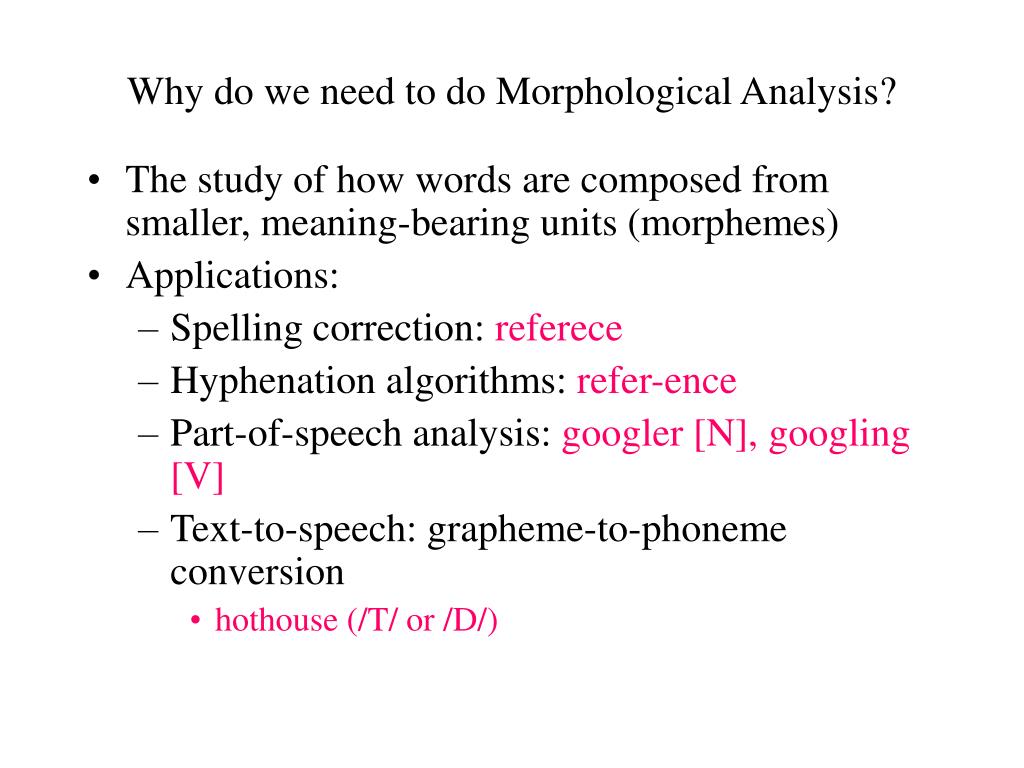 Why do we need to do Morphological Analysis?

• The study of how words are composed from smaller, meaning-bearing units (morphemes)
• Applications:
– Spelling correction: referece
– Hyphenation algorithms: refer-ence
– Part-of-speech analysis: googler [N], googling [V]
– Text-to-speech: grapheme-to-phoneme conversion
• hothouse (/T/ or /D/)